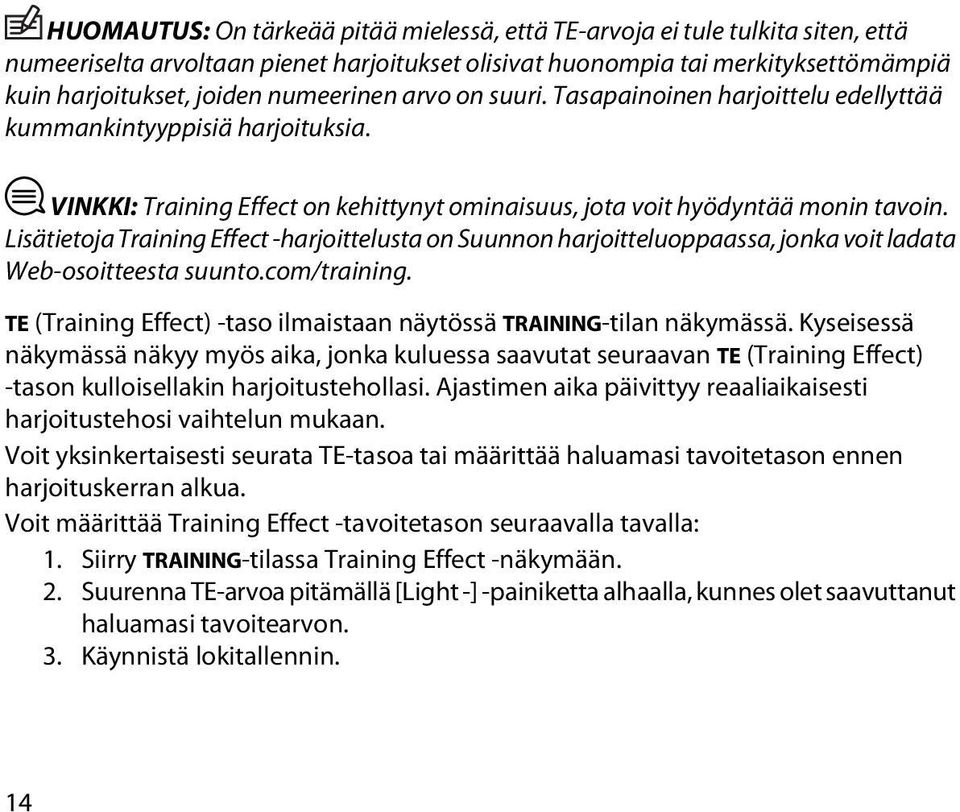 HUOMAUTUS: On tärkeää pitää mielessä, että TE-arvoja ei tule tulkita siten, että numeeriselta arvoltaan pienet harjoitukset olisivat huonompia tai merkityksettömämpiä kuin harjoitukset, joiden numeerinen arvo on suuri. Tasapainoinen harjoittelu edellyttää kummankintyyppisiä harjoituksia.

VINKKI: Training Effect on kehittynyt ominaisuus, jota voit hyödyntää monin tavoin. Lisätietoja Training Effect -harjoittelusta on Suunnon harjoitteluoppaassa, jonka voit ladata Web-osoitteesta suunto.com/training.

TE (Training Effect) -taso ilmaistaan näytössä TRAINING-tilan näkymässä. Kyseisessä näkymässä näkyy myös aika, jonka kuluessa saavutat seuraavan TE (Training Effect) -tason kulloisellakin harjoitustehollasi. Ajastimen aika päivittyy reaaliaikaisesti harjoitustehosi vaihtelun mukaan.

Voit yksinkertaisesti seurata TE-tasoa tai määrittää haluamasi tavoitetason ennen harjoituskerran alkua.

Voit määrittää Training Effect -tavoitetason seuraavalla tavalla:

1. Siirry TRAINING-tilassa Training Effect -näkymään.
2. Suurenna TE-arvoa pitämällä [Light -] -painiketta alhaalla, kunnes olet saavuttanut haluamasi tavoitearvon.
3. Käynnistä lokitallennin.

14